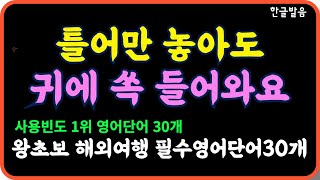 한글발음

틀어만 놓아도
귀에 쏙 들어와요

사용빈도 1위 영어단어 30개
왕초보 해외여행 필수영어단어30개